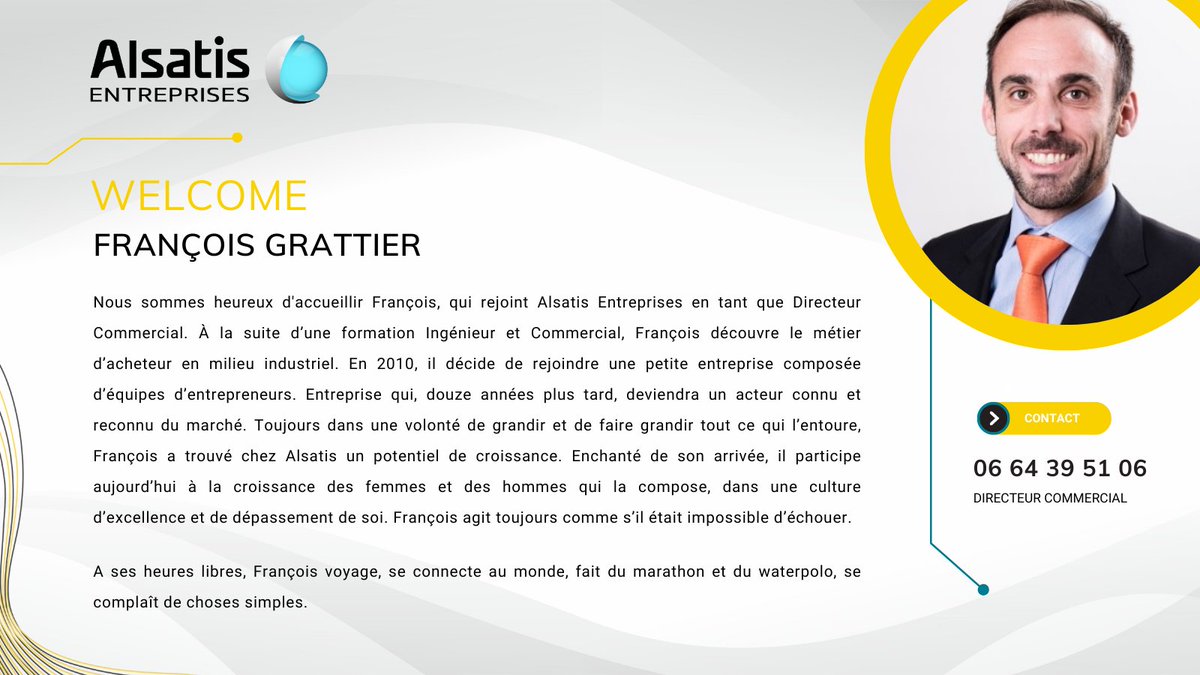 Alsatis
ENTREPRISES

WELCOME
FRANÇOIS GRATTIER

Nous sommes heureux d'accueillir François, qui rejoint Alsatis Entreprises en tant que Directeur Commercial. À la suite d'une formation Ingénieur et Commercial, François découvre le métier d'acheteur en milieu industriel. En 2010, il décide de rejoindre une petite entreprise composée d'équipes d'entrepreneurs. Entreprise qui, douze années plus tard, deviendra un acteur connu et reconnu du marché. Toujours dans une volonté de grandir et de faire grandir tout ce qui l'entoure, François a trouvé chez Alsatis un potentiel de croissance. Enchanté de son arrivée, il participe aujourd'hui à la croissance des femmes et des hommes qui la compose, dans une culture d'excellence et de dépassement de soi. François agit toujours comme s'il était impossible d'échouer.

A ses heures libres, François voyage, se connecte au monde, fait du marathon et du waterpolo, se complaît de choses simples.

CONTACT

06 64 39 51 06

DIRECTEUR COMMERCIAL